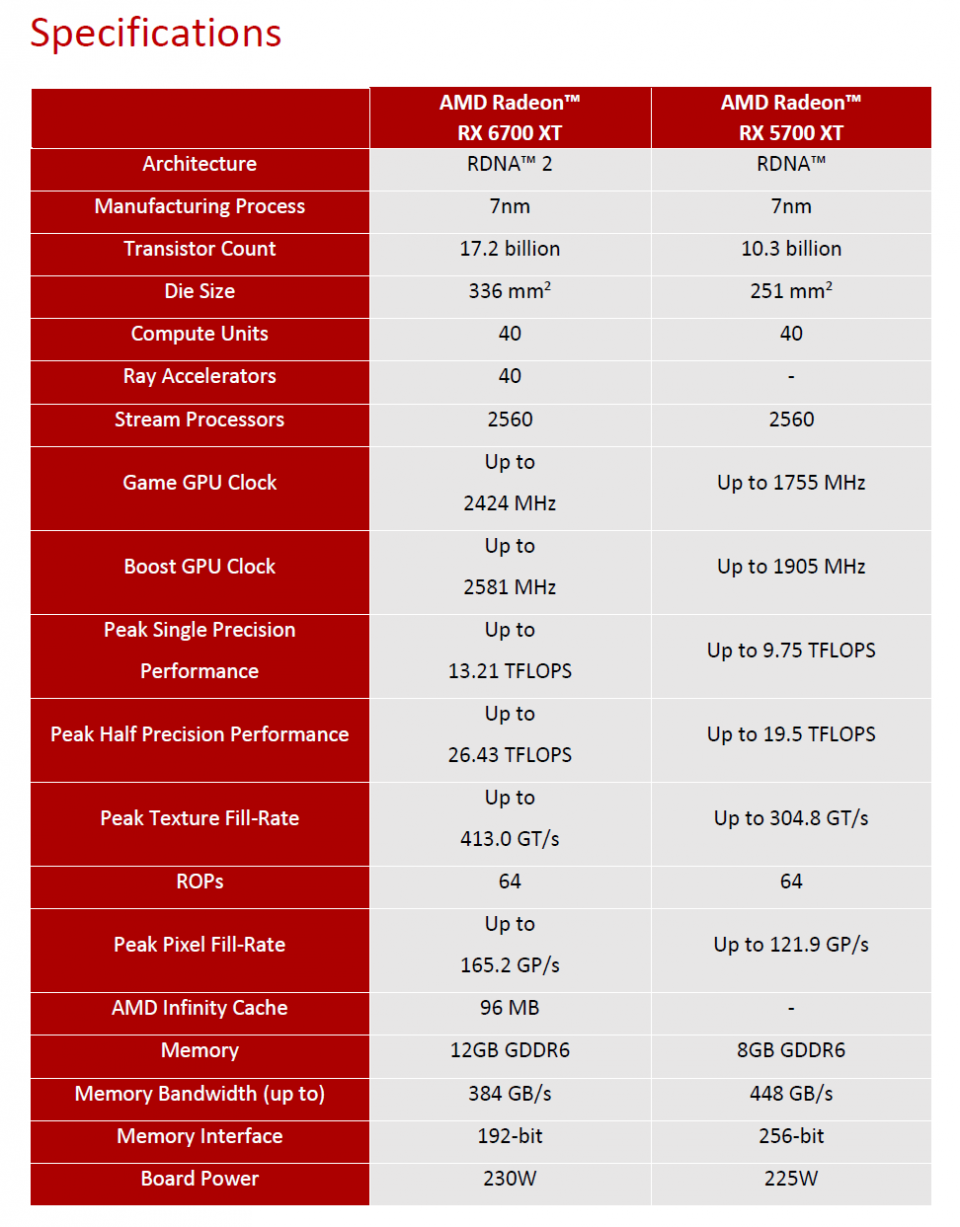 Specifications

| | AMD Radeon™ RX 6700 XT | AMD Radeon™ RX 5700 XT |
|---|---|---|
| Architecture | RDNA™ 2 | RDNA™ |
| Manufacturing Process | 7nm | 7nm |
| Transistor Count | 17.2 billion | 10.3 billion |
| Die Size | 336 $mm^2$ | 251 $mm^2$ |
| Compute Units | 40 | 40 |
| Ray Accelerators | 40 | - |
| Stream Processors | 2560 | 2560 |
| Game GPU Clock | Up to 2424 MHz | Up to 1755 MHz |
| Boost GPU Clock | Up to 2581 MHz | Up to 1905 MHz |
| Peak Single Precision Performance | Up to 13.21 TFLOPS | Up to 9.75 TFLOPS |
| Peak Half Precision Performance | Up to 26.43 TFLOPS | Up to 19.5 TFLOPS |
| Peak Texture Fill-Rate | Up to 413.0 GT/s | Up to 304.8 GT/s |
| ROPs | 64 | 64 |
| Peak Pixel Fill-Rate | Up to 165.2 GP/s | Up to 121.9 GP/s |
| AMD Infinity Cache | 96 MB | - |
| Memory | 12GB GDDR6 | 8GB GDDR6 |
| Memory Bandwidth (up to) | 384 GB/s | 448 GB/s |
| Memory Interface | 192-bit | 256-bit |
| Board Power | 230W | 225W |